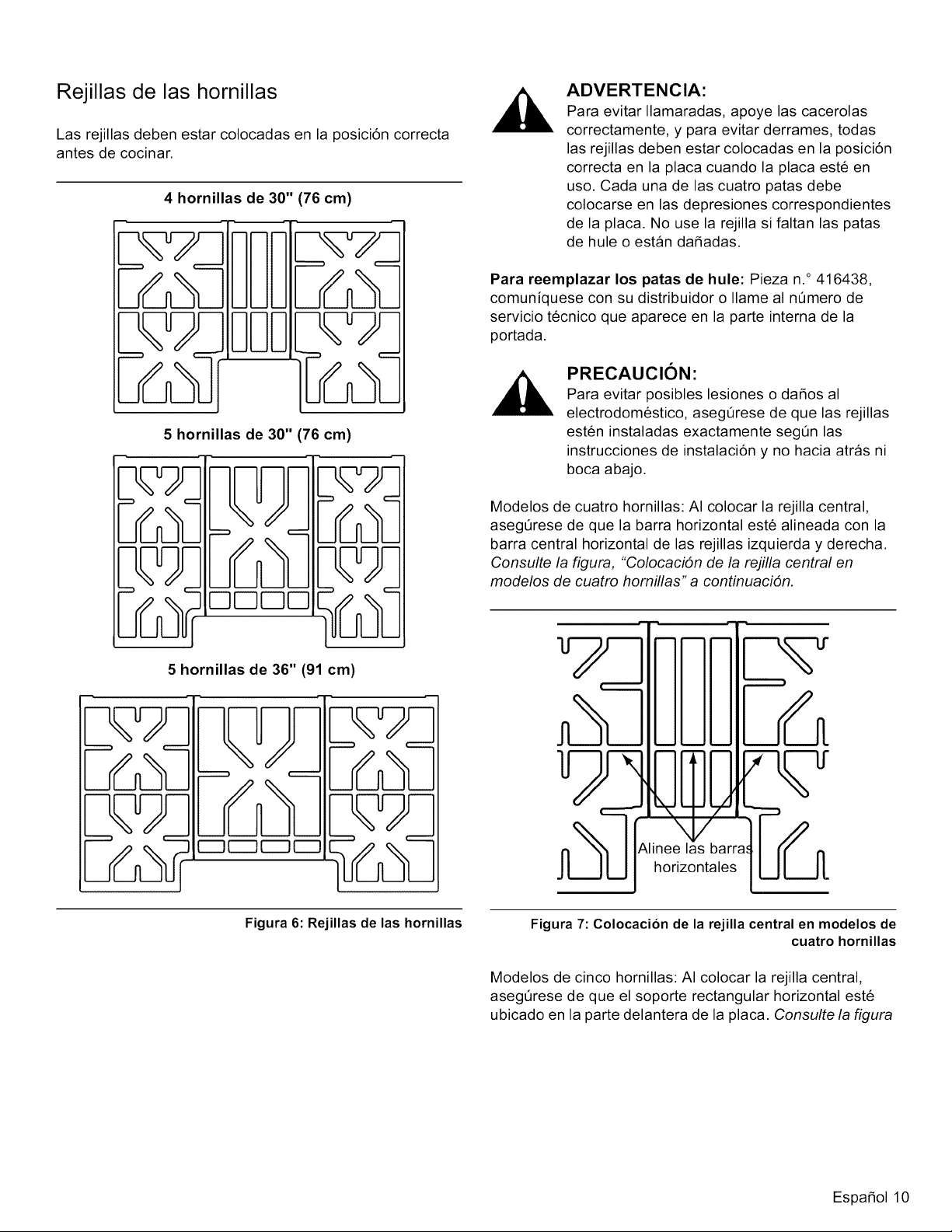 Rejillas de las hornillas

Las rejillas deben estar colocadas en la posición correcta antes de cocinar.

4 hornillas de 30" (76 cm)

5 hornillas de 30" (76 cm)

5 hornillas de 36" (91 cm)

Figura 6: Rejillas de las hornillas

ADVERTENCIA:
Para evitar llamaradas, apoye las cacerolas correctamente, y para evitar derrames, todas las rejillas deben estar colocadas en la posición correcta en la placa cuando la placa esté en uso. Cada una de las cuatro patas debe colocarse en las depresiones correspondientes de la placa. No use la rejilla si faltan las patas de hule o están dañadas.

Para reemplazar los patas de hule: Pieza n.° 416438, comuníquese con su distribuidor o llame al número de servicio técnico que aparece en la parte interna de la portada.

PRECAUCIÓN:
Para evitar posibles lesiones o daños al electrodoméstico, asegúrese de que las rejillas estén instaladas exactamente según las instrucciones de instalación y no hacia atrás ni boca abajo.

Modelos de cuatro hornillas: Al colocar la rejilla central, asegúrese de que la barra horizontal esté alineada con la barra central horizontal de las rejillas izquierda y derecha. Consulte la figura, "Colocación de la rejilla central en modelos de cuatro hornillas" a continuación.

Alinee las barras horizontales

Figura 7: Colocación de la rejilla central en modelos de cuatro hornillas

Modelos de cinco hornillas: Al colocar la rejilla central, asegúrese de que el soporte rectangular horizontal esté ubicado en la parte delantera de la placa. Consulte la figura

Español 10